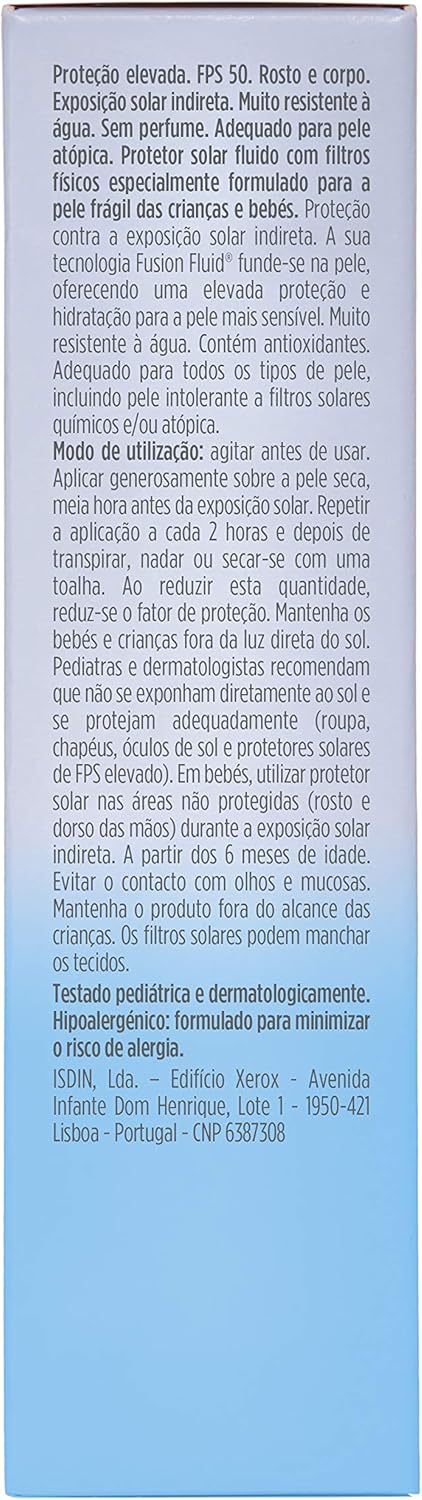 Proteção elevada. FPS 50. Rosto e corpo. Exposição solar indireta. Muito resistente à água. Sem perfume. Adequado para pele atópica. Protetor solar fluido com filtros físicos especialmente formulado para a pele frágil das crianças e bebés. Proteção contra a exposição solar indireta. A sua tecnologia Fusion Fluid® funde-se na pele, oferecendo uma elevada proteção e hidratação para a pele mais sensível. Muito resistente à água. Contém antioxidantes. Adequado para todos os tipos de pele, incluindo pele intolerante a filtros solares químicos e/ou atópica.
Modo de utilização: agitar antes de usar. Aplicar generosamente sobre a pele seca, meia hora antes da exposição solar. Repetir a aplicação a cada 2 horas e depois de transpirar, nadar ou secar-se com uma toalha. Ao reduzir esta quantidade, reduz-se o fator de proteção. Mantenha os bebés e crianças fora da luz direta do sol. Pediatras e dermatologistas recomendam que não se exponham diretamente ao sol e se protejam adequadamente (roupa, chapéus, óculos de sol e protetores solares de FPS elevado). Em bebés, utilizar protetor solar nas áreas não protegidas (rosto e dorso das mãos) durante a exposição solar indireta. A partir dos 6 meses de idade. Evitar o contacto com olhos e mucosas. Mantenha o produto fora do alcance das crianças. Os filtros solares podem manchar os tecidos.
Testado pediátrica e dermatologicamente. Hipoalergénico: formulado para minimizar o risco de alergia.
ISDIN, Lda. – Edifício Xerox - Avenida Infante Dom Henrique, Lote 1 - 1950-421 Lisboa - Portugal - CNP 6387308